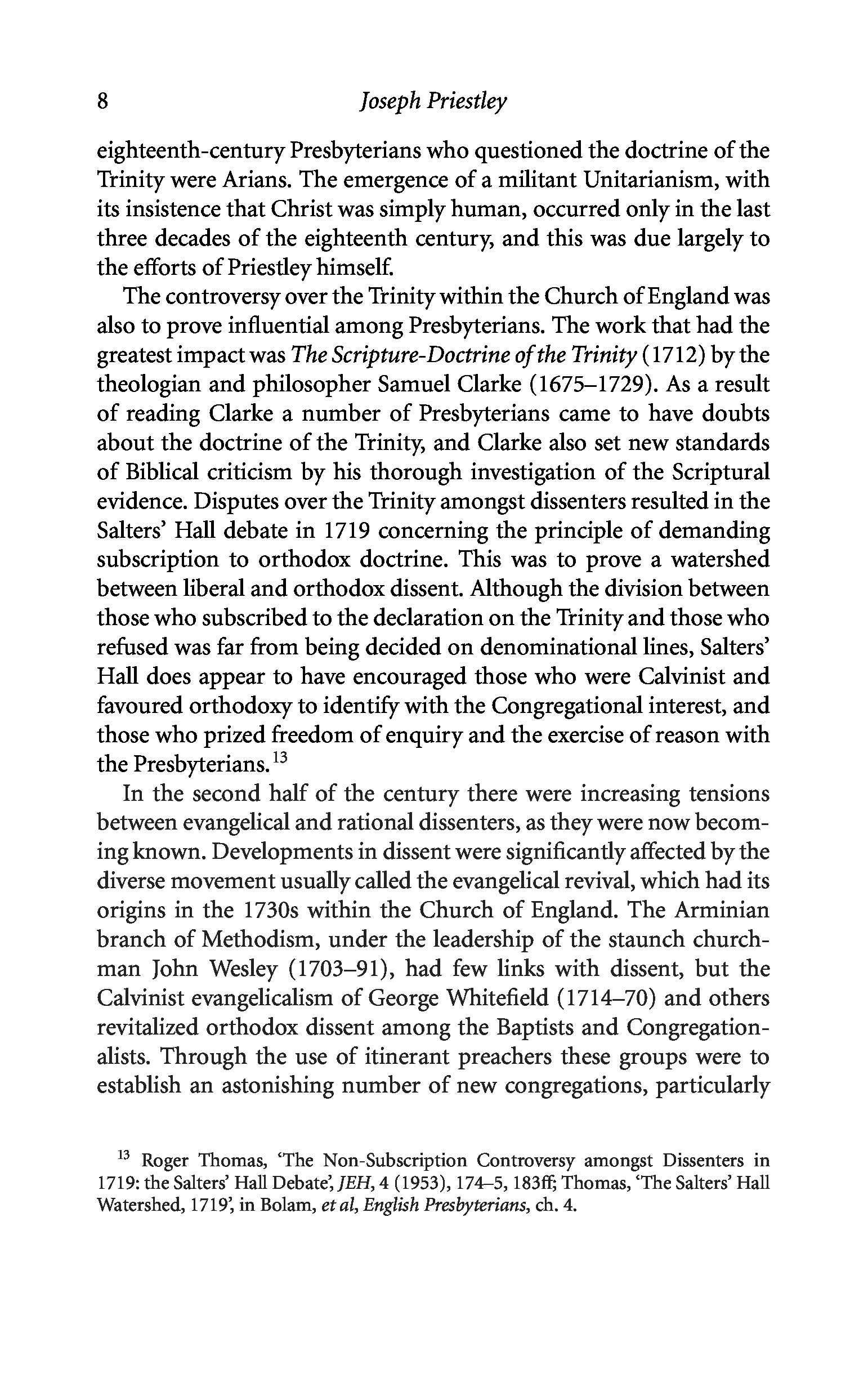 8 Joseph Priestley

eighteenth-century Presbyterians who questioned the doctrine of the Trinity were Arians. The emergence of a militant Unitarianism, with its insistence that Christ was simply human, occurred only in the last three decades of the eighteenth century, and this was due largely to the efforts of Priestley himself.

The controversy over the Trinity within the Church of England was also to prove influential among Presbyterians. The work that had the greatest impact was The Scripture-Doctrine of the Trinity (1712) by the theologian and philosopher Samuel Clarke (1675–1729). As a result of reading Clarke a number of Presbyterians came to have doubts about the doctrine of the Trinity, and Clarke also set new standards of Biblical criticism by his thorough investigation of the Scriptural evidence. Disputes over the Trinity amongst dissenters resulted in the Salters' Hall debate in 1719 concerning the principle of demanding subscription to orthodox doctrine. This was to prove a watershed between liberal and orthodox dissent. Although the division between those who subscribed to the declaration on the Trinity and those who refused was far from being decided on denominational lines, Salters' Hall does appear to have encouraged those who were Calvinist and favoured orthodoxy to identify with the Congregational interest, and those who prized freedom of enquiry and the exercise of reason with the Presbyterians.$^{13}$

In the second half of the century there were increasing tensions between evangelical and rational dissenters, as they were now becoming known. Developments in dissent were significantly affected by the diverse movement usually called the evangelical revival, which had its origins in the 1730s within the Church of England. The Arminian branch of Methodism, under the leadership of the staunch churchman John Wesley (1703–91), had few links with dissent, but the Calvinist evangelicalism of George Whitefield (1714–70) and others revitalized orthodox dissent among the Baptists and Congregationalists. Through the use of itinerant preachers these groups were to establish an astonishing number of new congregations, particularly

$^{13}$ Roger Thomas, 'The Non-Subscription Controversy amongst Dissenters in 1719: the Salters' Hall Debate', JEH, 4 (1953), 174–5, 183ff; Thomas, 'The Salters' Hall Watershed, 1719', in Bolam, et al, English Presbyterians, ch. 4.